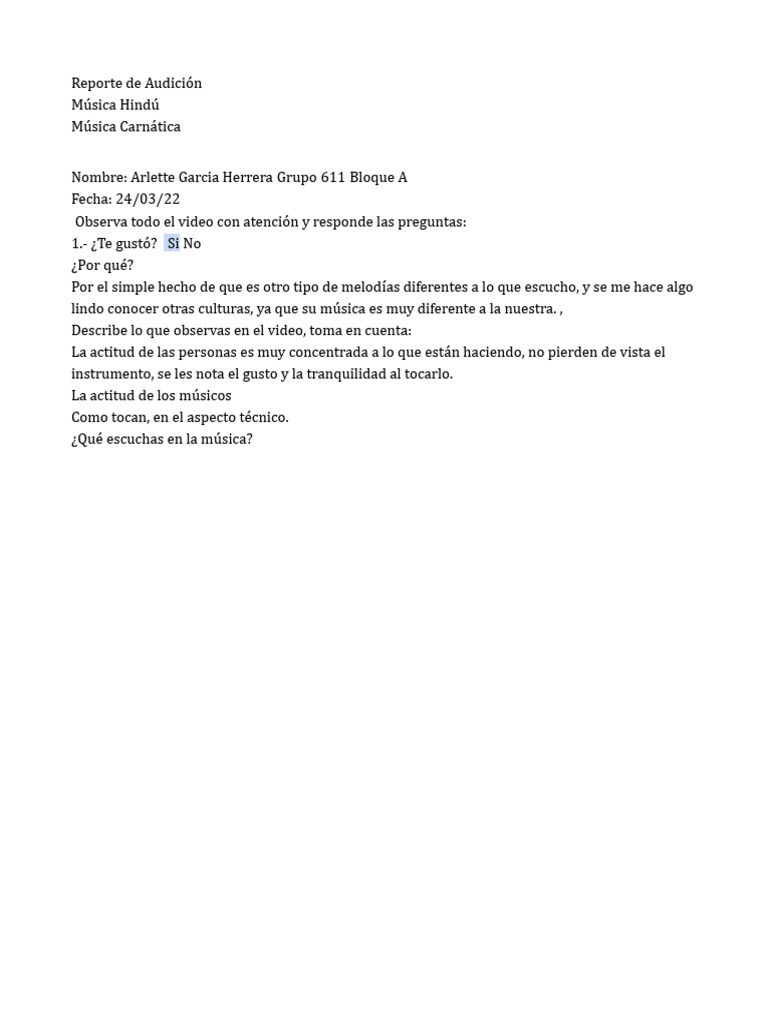 Reporte de Audición
Música Hindú
Música Carnática

Nombre: Arlette Garcia Herrera Grupo 611 Bloque A
Fecha: 24/03/22
Observa todo el video con atención y responde las preguntas:
1.- ¿Te gustó? Si No
¿Por qué?
Por el simple hecho de que es otro tipo de melodías diferentes a lo que escucho, y se me hace algo lindo conocer otras culturas, ya que su música es muy diferente a la nuestra. ,
Describe lo que observas en el video, toma en cuenta:
La actitud de las personas es muy concentrada a lo que están haciendo, no pierden de vista el instrumento, se les nota el gusto y la tranquilidad al tocarlo.
La actitud de los músicos
Como tocan, en el aspecto técnico.
¿Qué escuchas en la música?